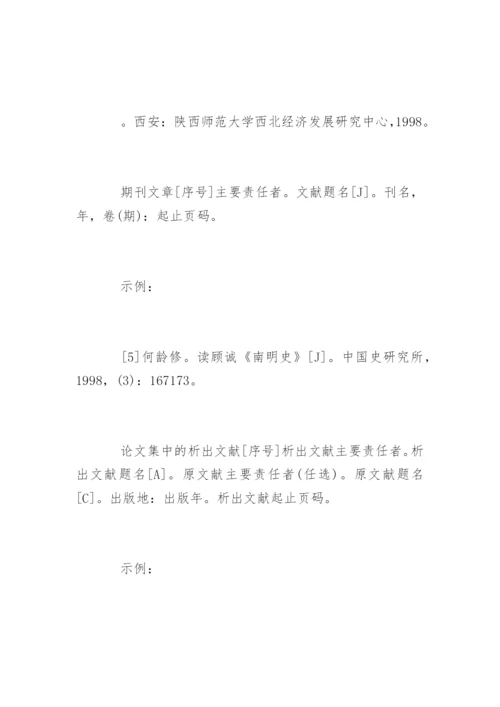 。西安：陕西师范大学西北经济发展研究中心,1998。

期刊文章[序号]主要责任者。文献题名[J]。刊名，年，卷(期)：起止页码。

示例：

[5]何龄修。读顾诚《南明史》[J]。中国史研究所，1998，(3)：167173。

论文集中的析出文献[序号]析出文献主要责任者。析出文献题名[A]。原文献主要责任者(任选)。原文献题名[C]。出版地：出版年。析出文献起止页码。

示例：